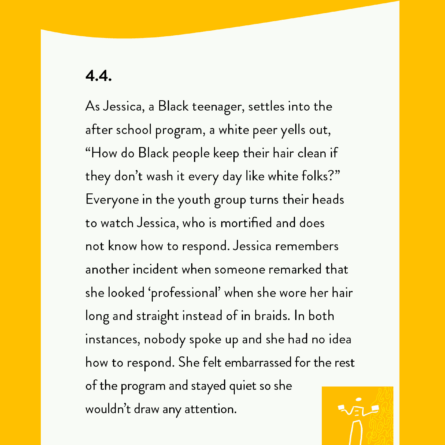 4.4.

As Jessica, a Black teenager, settles into the after school program, a white peer yells out, “How do Black people keep their hair clean if they don’t wash it every day like white folks?” Everyone in the youth group turns their heads to watch Jessica, who is mortified and does not know how to respond. Jessica remembers another incident when someone remarked that she looked ‘professional’ when she wore her hair long and straight instead of in braids. In both instances, nobody spoke up and she had no idea how to respond. She felt embarrassed for the rest of the program and stayed quiet so she wouldn’t draw any attention.